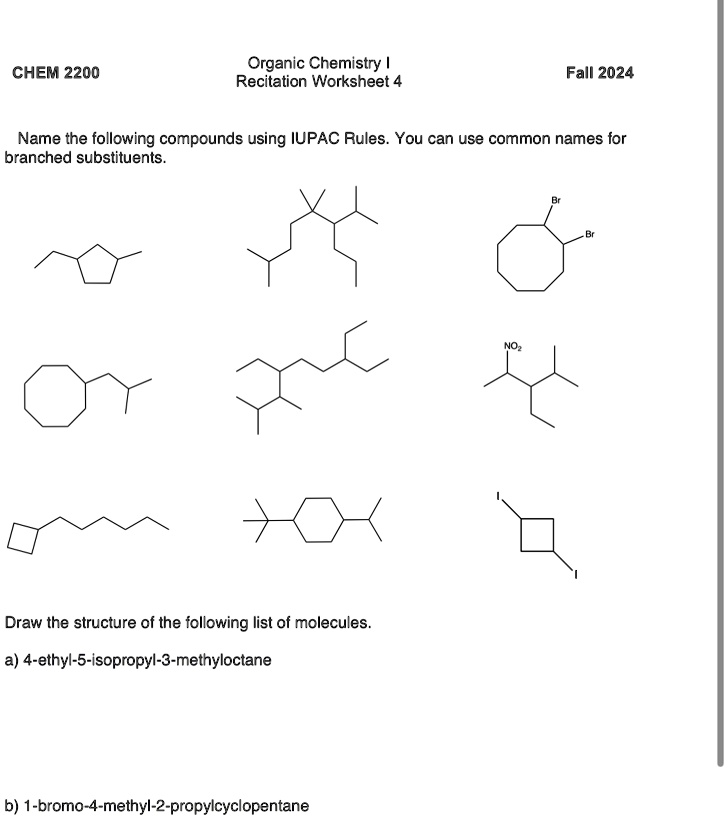 CHEM 2200

Organic Chemistry I
Recitation Worksheet 4

Fall 2024

Name the following compounds using IUPAC Rules. You can use common names for branched substituents.

Br

Br

$NO_2$

I

I

Draw the structure of the following list of molecules.

a) 4-ethyl-5-isopropyl-3-methyloctane

b) 1-bromo-4-methyl-2-propylcyclopentane